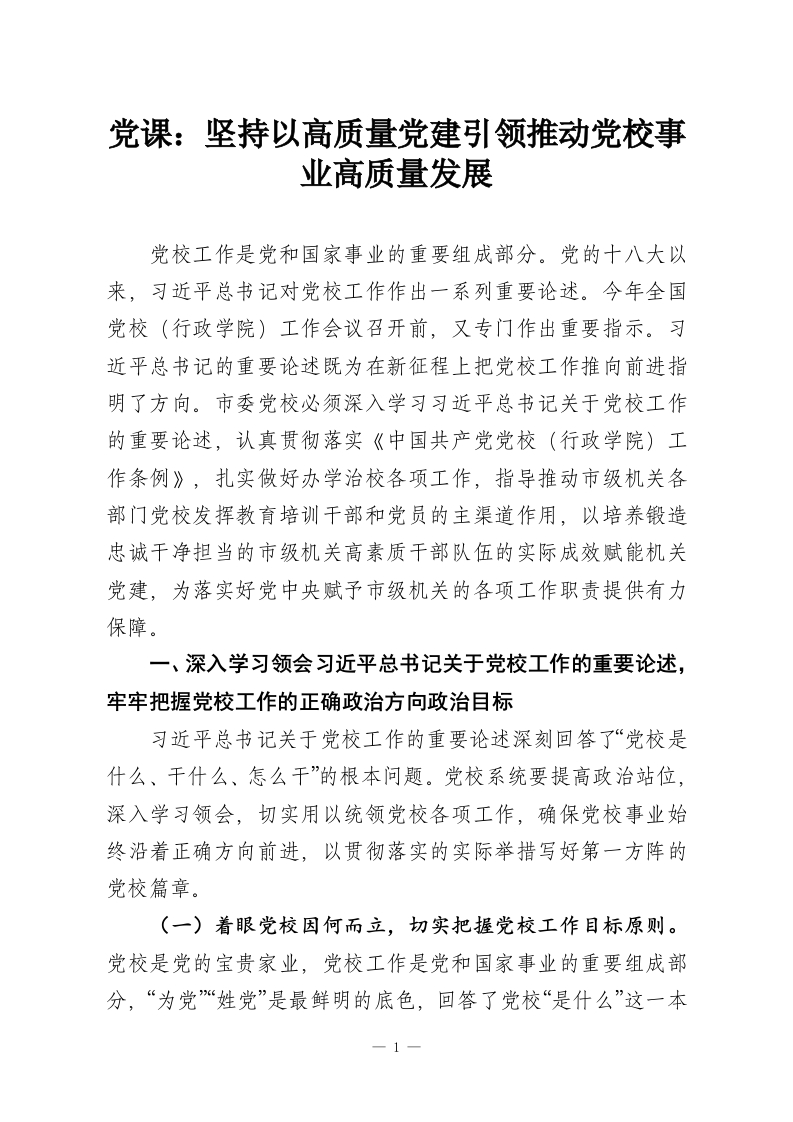 党课：坚持以高质量党建引领推动党校事业高质量发展

党校工作是党和国家事业的重要组成部分。党的十八大以来，习近平总书记对党校工作作出一系列重要论述。今年全国党校（行政学院）工作会议召开前，又专门作出重要指示。习近平总书记的重要论述既为在新征程上把党校工作推向前进指明了方向。市委党校必须深入学习习近平总书记关于党校工作的重要论述，认真贯彻落实《中国共产党党校（行政学院）工作条例》，扎实做好办学治校各项工作，指导推动市级机关各部门党校发挥教育培训干部和党员的主渠道作用，以培养锻造忠诚干净担当的市级机关高素质干部队伍的实际成效赋能机关党建，为落实好党中央赋予市级机关的各项工作职责提供有力保障。

一、深入学习领会习近平总书记关于党校工作的重要论述，牢牢把握党校工作的正确政治方向政治目标

习近平总书记关于党校工作的重要论述深刻回答了“党校是什么、干什么、怎么干”的根本问题。党校系统要提高政治站位，深入学习领会，切实用以统领党校各项工作，确保党校事业始终沿着正确方向前进，以贯彻落实的实际举措写好第一方阵的党校篇章。

（一）着眼党校因何而立，切实把握党校工作目标原则。党校是党的宝贵家业，党校工作是党和国家事业的重要组成部分，“为党”“姓党”是最鲜明的底色，回答了党校“是什么”这一本

— 1 —